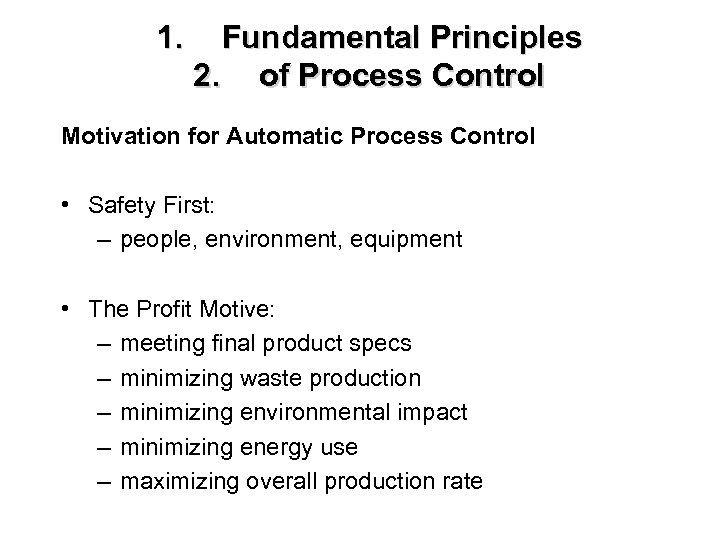 1. Fundamental Principles
2. of Process Control

Motivation for Automatic Process Control

• Safety First:
– people, environment, equipment

• The Profit Motive:
– meeting final product specs
– minimizing waste production
– minimizing environmental impact
– minimizing energy use
– maximizing overall production rate